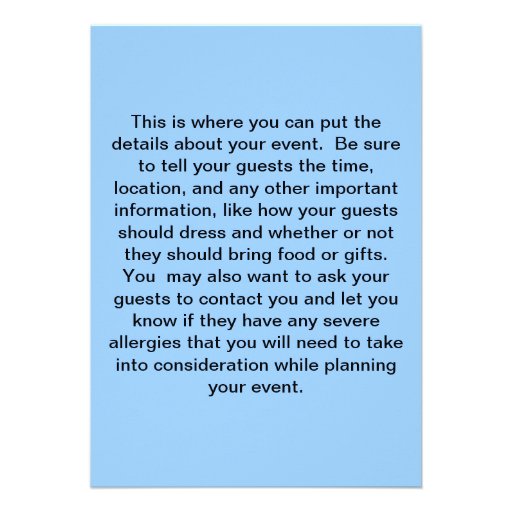 This is where you can put the details about your event.  Be sure to tell your guests the time, location, and any other important information, like how your guests should dress and whether or not they should bring food or gifts. You  may also want to ask your guests to contact you and let you know if they have any severe allergies that you will need to take into consideration while planning your event.